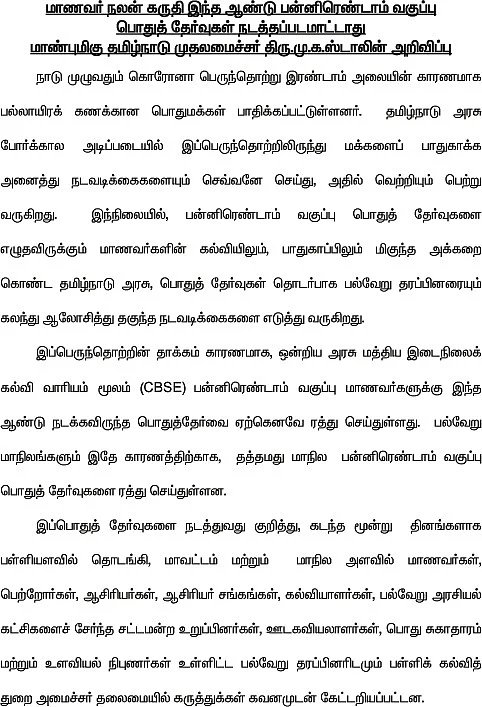 மாணவர் நலன் கருதி இந்த ஆண்டு பன்னிரெண்டாம் வகுப்பு பொதுத் தேர்வுகள் நடத்தப்படமாட்டாது
மாண்புமிகு தமிழ்நாடு முதலமைச்சர் திரு.மு.க.ஸ்டாலின் அறிவிப்பு

நாடு முழுவதும் கொரோனா பெருந்தொற்று இரண்டாம் அலையின் காரணமாக பல்லாயிரக் கணக்கான பொதுமக்கள் பாதிக்கப்பட்டுள்ளனர். தமிழ்நாடு அரசு போர்க்கால அடிப்படையில் இப்பெருந்தொற்றிலிருந்து மக்களைப் பாதுகாக்க அனைத்து நடவடிக்கைகளையும் செவ்வனே செய்து, அதில் வெற்றியும் பெற்று வருகிறது. இந்நிலையில், பன்னிரெண்டாம் வகுப்பு பொதுத் தேர்வுகளை எழுதவிருக்கும் மாணவர்களின் கல்வியிலும், பாதுகாப்பிலும் மிகுந்த அக்கறை கொண்ட தமிழ்நாடு அரசு, பொதுத் தேர்வுகள் தொடர்பாக பல்வேறு தரப்பினரையும் கலந்து ஆலோசித்து தகுந்த நடவடிக்கைகளை எடுத்து வருகிறது.

இப்பெருந்தொற்றின் தாக்கம் காரணமாக, ஒன்றிய அரசு மத்திய இடைநிலைக் கல்வி வாரியம் மூலம் (CBSE) பன்னிரெண்டாம் வகுப்பு மாணவர்களுக்கு இந்த ஆண்டு நடக்கவிருந்த பொதுத்தேர்வை ஏற்கெனவே ரத்து செய்துள்ளது. பல்வேறு மாநிலங்களும் இதே காரணத்திற்காக, தத்தமது மாநில பன்னிரெண்டாம் வகுப்பு பொதுத் தேர்வுகளை ரத்து செய்துள்ளன.

இப்பொதுத் தேர்வுகளை நடத்துவது குறித்து, கடந்த மூன்று தினங்களாக பள்ளியளவில் தொடங்கி, மாவட்டம் மற்றும் மாநில அளவில் மாணவர்கள், பெற்றோர்கள், ஆசிரியர்கள், ஆசிரியர் சங்கங்கள், கல்வியாளர்கள், பல்வேறு அரசியல் கட்சிகளைச் சேர்ந்த சட்டமன்ற உறுப்பினர்கள், ஊடகவியலாளர்கள், பொது சுகாதாரம் மற்றும் உளவியல் நிபுணர்கள் உள்ளிட்ட பல்வேறு தரப்பினரிடமும் பள்ளிக் கல்வித் துறை அமைச்சர் தலைமையில் கருத்துக்கள் கவனமுடன் கேட்டறியப்பட்டன.